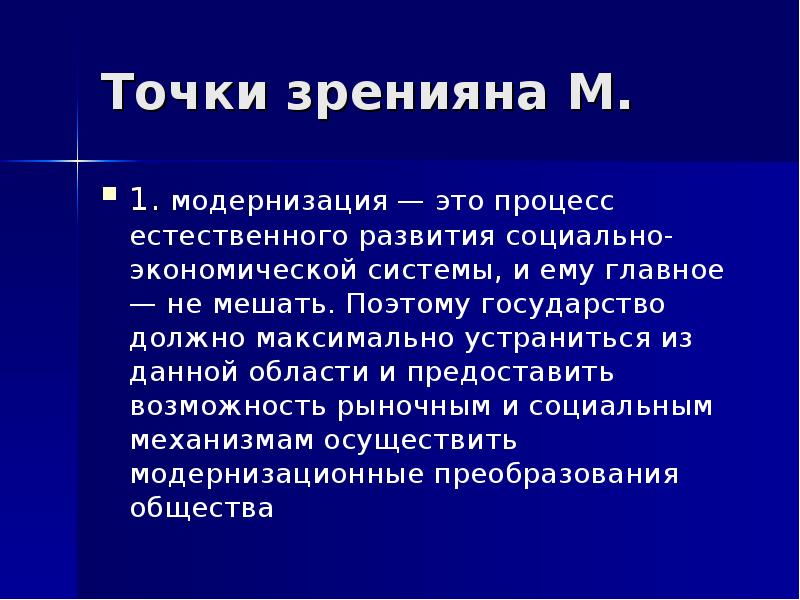 Точки зренияна М.

1. модернизация — это процесс естественного развития социально-экономической системы, и ему главное — не мешать. Поэтому государство должно максимально устраниться из данной области и предоставить возможность рыночным и социальным механизмам осуществить модернизационные преобразования общества